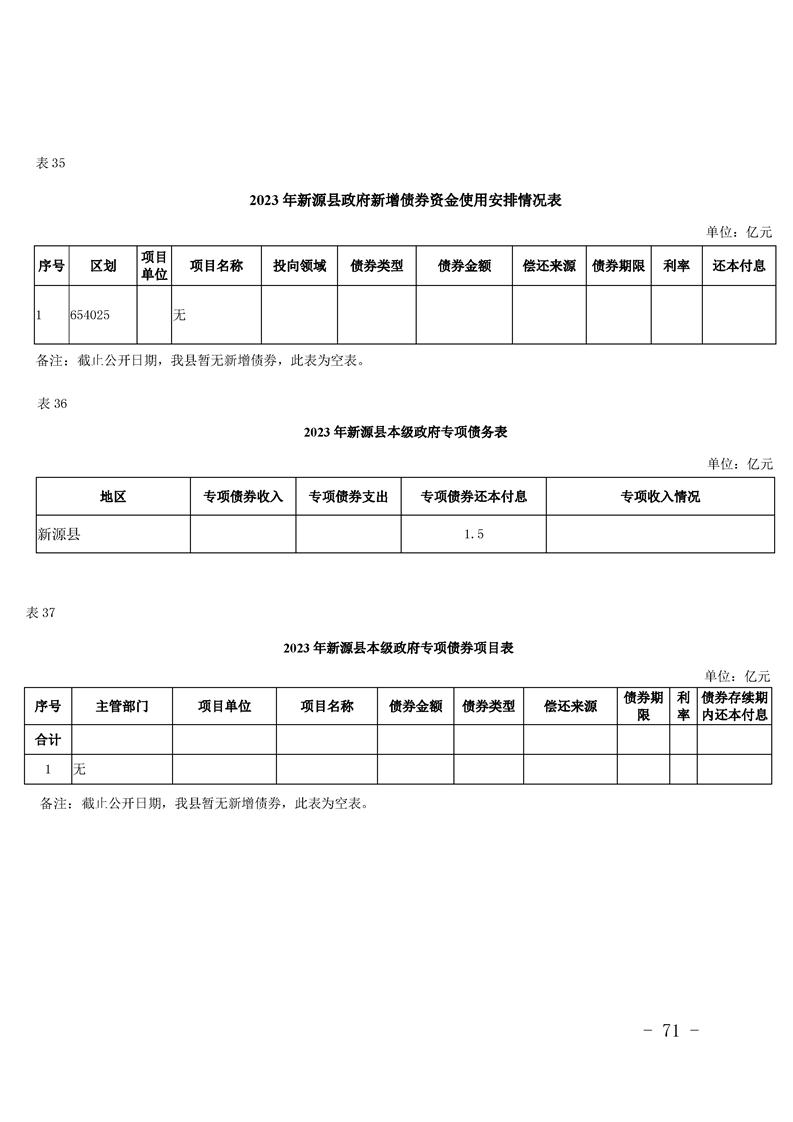 表 35

2023 年新源县政府新增债券资金使用安排情况表

单位：亿元

| 序号 | 区划 | 项目单位 | 项目名称 | 投向领域 | 债券类型 | 债券金额 | 偿还来源 | 债券期限 | 利率 | 还本付息 |
|---|---|---|---|---|---|---|---|---|---|---|
| 1 | 654025 | | 无 | | | | | | | |

备注：截止公开日期，我县暂无新增债券，此表为空表。

表 36

2023 年新源县本级政府专项债务表

单位：亿元

| 地区 | 专项债券收入 | 专项债券支出 | 专项债券还本付息 | 专项收入情况 |
|---|---|---|---|---|
| 新源县 | | | 1.5 | |

表 37

2023 年新源县本级政府专项债券项目表

单位：亿元

| 序号 | 主管部门 | 项目单位 | 项目名称 | 债券金额 | 债券类型 | 偿还来源 | 债券期限 | 利率 | 债券存续期内还本付息 |
|---|---|---|---|---|---|---|---|---|---|
| 合计 | | | | | | | | | |
| 1 | 无 | | | | | | | | |

备注：截止公开日期，我县暂无新增债券，此表为空表。

- 71 -